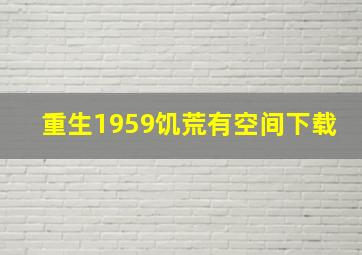 重生1959饥荒有空间下载